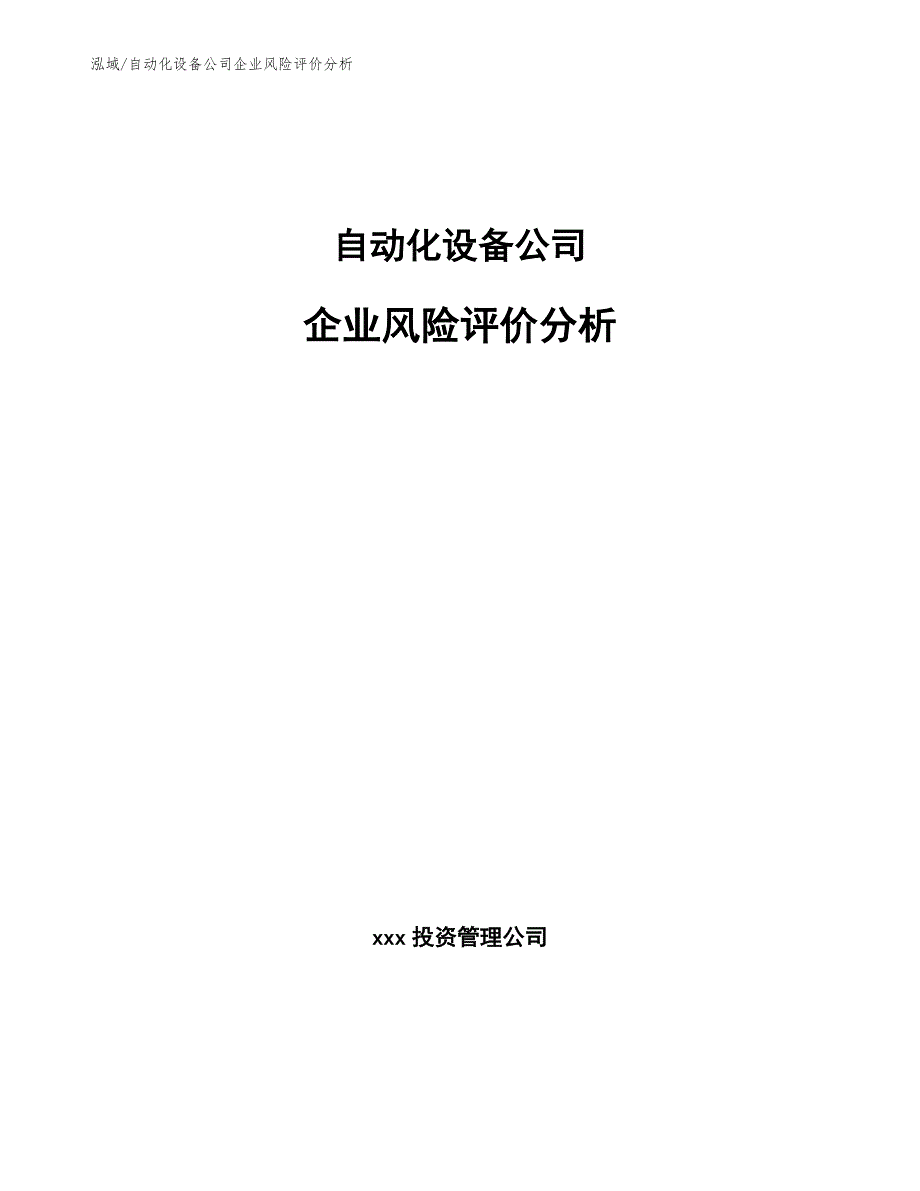 泓域/自动化设备公司企业风险评价分析

自动化设备公司

企业风险评价分析

xxx 投资管理公司